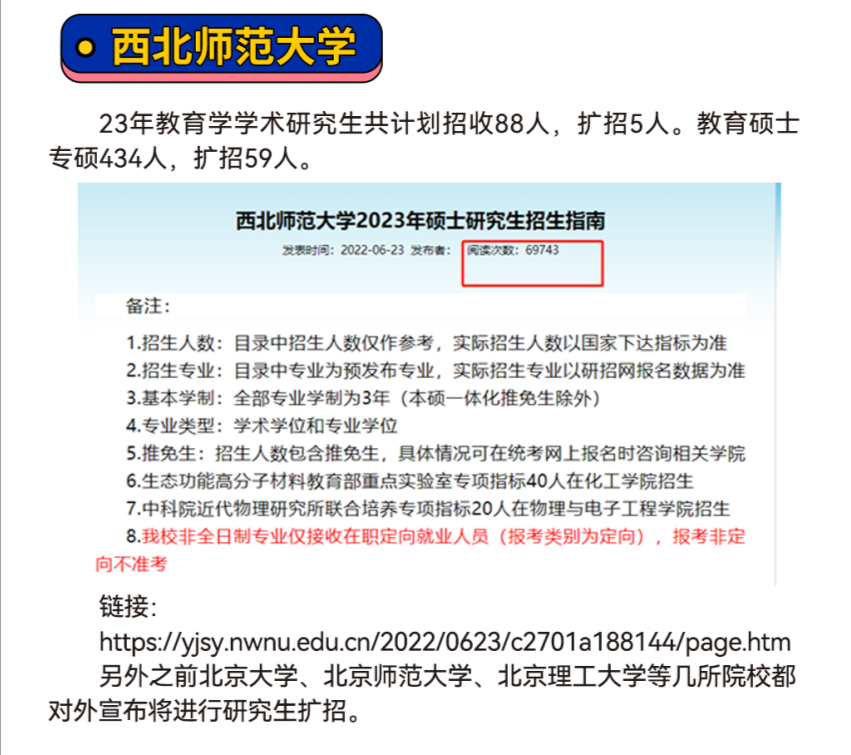 西北师范大学

23年教育学学术研究生共计划招收88人，扩招5人。教育硕士专硕434人，扩招59人。

西北师范大学2023年硕士研究生招生指南

发表时间：2022-06-23 发布者： 阅读次数：69743

备注：

1.招生人数：目录中招生人数仅作参考，实际招生人数以国家下达指标为准
2.招生专业：目录中专业为预发布专业，实际招生专业以研招网报名数据为准
3.基本学制：全部专业学制为3年（本硕一体化推免生除外）
4.专业类型：学术学位和专业学位
5.推免生：招生人数包含推免生，具体情况可在统考网上报名时咨询相关学院
6.生态功能高分子材料教育部重点实验室专项指标40人在化工学院招生
7.中科院近代物理研究所联合培养专项指标20人在物理与电子工程学院招生
8.我校非全日制专业仅接收在职定向就业人员（报考类别为定向），报考非定向不准考

链接：
https://yjsy.nwnu.edu.cn/2022/0623/c2701a188144/page.htm
另外之前北京大学、北京师范大学、北京理工大学等几所院校都对外宣布将进行研究生扩招。